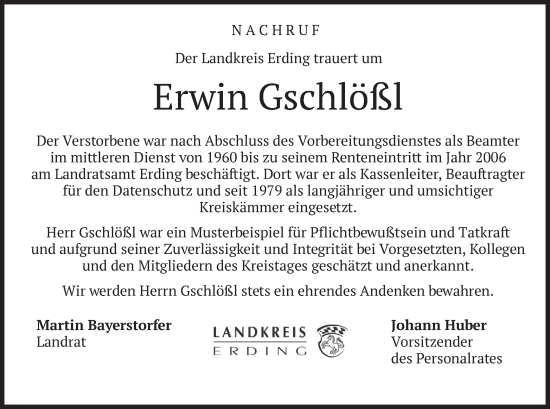 NACHRUF

Der Landkreis Erding trauert um

Erwin Gschlößl

Der Verstorbene war nach Abschluss des Vorbereitungsdienstes als Beamter im mittleren Dienst von 1960 bis zu seinem Renteneintritt im Jahr 2006 am Landratsamt Erding beschäftigt. Dort war er als Kassenleiter, Beauftragter für den Datenschutz und seit 1979 als langjähriger und umsichtiger Kreiskämmer eingesetzt.

Herr Gschlößl war ein Musterbeispiel für Pflichtbewußtsein und Tatkraft und aufgrund seiner Zuverlässigkeit und Integrität bei Vorgesetzten, Kollegen und den Mitgliedern des Kreistages geschätzt und anerkannt.

Wir werden Herrn Gschlößl stets ein ehrendes Andenken bewahren.

Martin Bayerstorfer
Landrat

LANDKREIS
ERDING

Johann Huber
Vorsitzender
des Personalrates